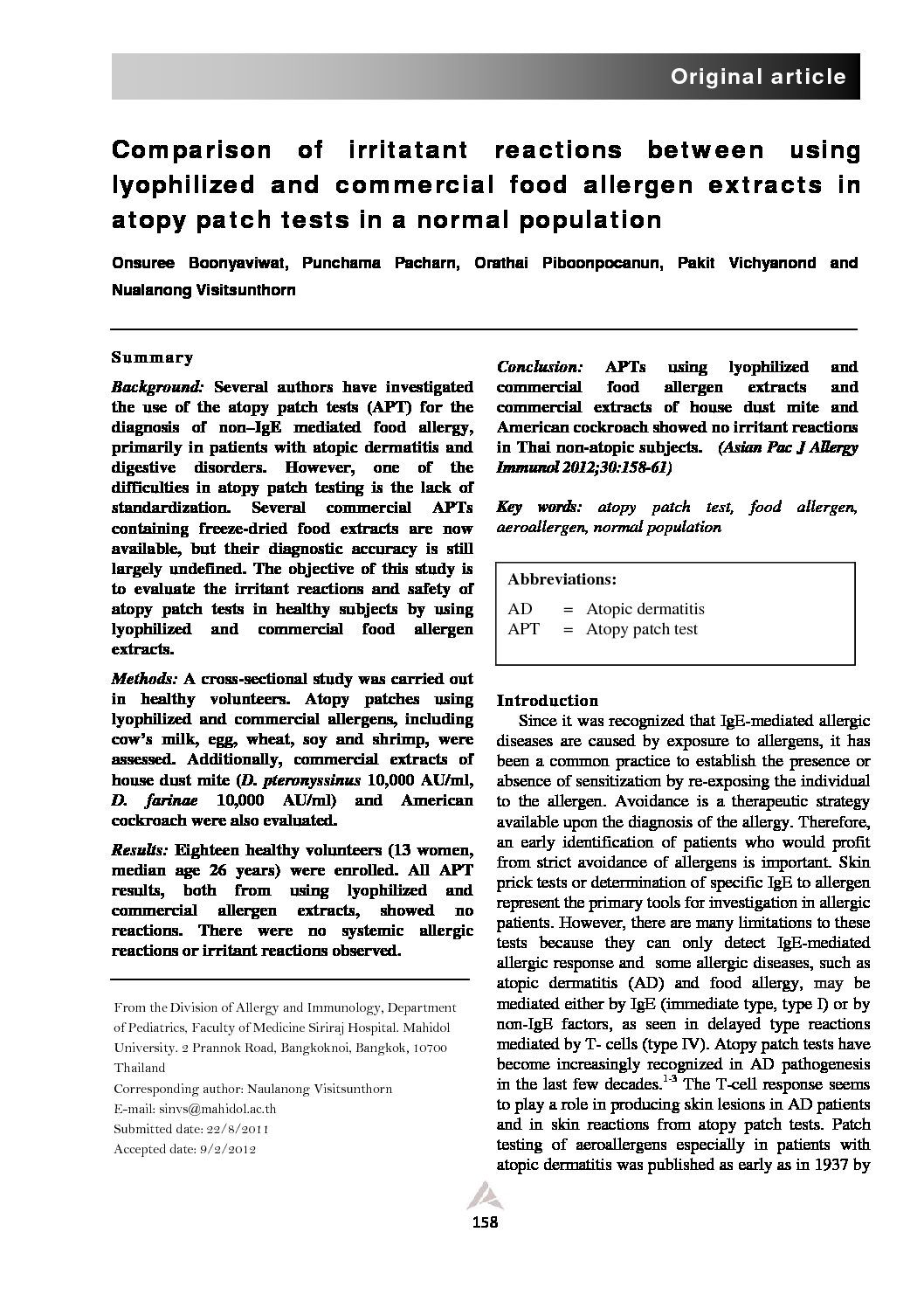 Original article

Comparison of irritatant reactions between using lyophilized and commercial food allergen extracts in atopy patch tests in a normal population

Onsuree Boonyaviwat, Punchama Pacharn, Orathai Piboonpocanun, Pakit Vichyanond and Nualanong Visitsunthorn

Summary

Background: Several authors have investigated the use of the atopy patch tests (APT) for the diagnosis of non–IgE mediated food allergy, primarily in patients with atopic dermatitis and digestive disorders. However, one of the difficulties in atopy patch testing is the lack of standardization. Several commercial APTs containing freeze-dried food extracts are now available, but their diagnostic accuracy is still largely undefined. The objective of this study is to evaluate the irritant reactions and safety of atopy patch tests in healthy subjects by using lyophilized and commercial food allergen extracts.

Methods: A cross-sectional study was carried out in healthy volunteers. Atopy patches using lyophilized and commercial allergens, including cow's milk, egg, wheat, soy and shrimp, were assessed. Additionally, commercial extracts of house dust mite (D. pteronyssinus 10,000 AU/ml, D. farinae 10,000 AU/ml) and American cockroach were also evaluated.

Results: Eighteen healthy volunteers (13 women, median age 26 years) were enrolled. All APT results, both from using lyophilized and commercial allergen extracts, showed no reactions. There were no systemic allergic reactions or irritant reactions observed.

From the Division of Allergy and Immunology, Department of Pediatrics, Faculty of Medicine Siriraj Hospital. Mahidol University. 2 Prannok Road, Bangkoknoi, Bangkok, 10700 Thailand
Corresponding author: Naulanong Visitsunthorn
E-mail: sinvs@mahidol.ac.th
Submitted date: 22/8/2011
Accepted date: 9/2/2012

Conclusion: APTs using lyophilized and commercial food allergen extracts and commercial extracts of house dust mite and American cockroach showed no irritant reactions in Thai non-atopic subjects. (Asian Pac J Allergy Immunol 2012;30:158-61)

Key words: atopy patch test, food allergen, aeroallergen, normal population

Abbreviations:
AD = Atopic dermatitis
APT = Atopy patch test

Introduction
Since it was recognized that IgE-mediated allergic diseases are caused by exposure to allergens, it has been a common practice to establish the presence or absence of sensitization by re-exposing the individual to the allergen. Avoidance is a therapeutic strategy available upon the diagnosis of the allergy. Therefore, an early identification of patients who would profit from strict avoidance of allergens is important. Skin prick tests or determination of specific IgE to allergen represent the primary tools for investigation in allergic patients. However, there are many limitations to these tests because they can only detect IgE-mediated allergic response and some allergic diseases, such as atopic dermatitis (AD) and food allergy, may be mediated either by IgE (immediate type, type I) or by non-IgE factors, as seen in delayed type reactions mediated by T- cells (type IV). Atopy patch tests have become increasingly recognized in AD pathogenesis in the last few decades.$^{1-3}$ The T-cell response seems to play a role in producing skin lesions in AD patients and in skin reactions from atopy patch tests. Patch testing of aeroallergens especially in patients with atopic dermatitis was published as early as in 1937 by

158